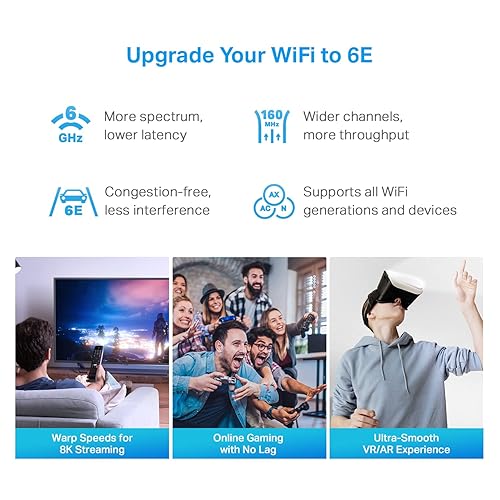 Upgrade Your WiFi to 6E

6 GHz

More spectrum, lower latency

160 MHz

Wider channels, more throughput

6E

Congestion-free, less interference

AX AC N

Supports all WiFi generations and devices

Warp Speeds for 8K Streaming

Online Gaming with No Lag

Ultra-Smooth VR/AR Experience